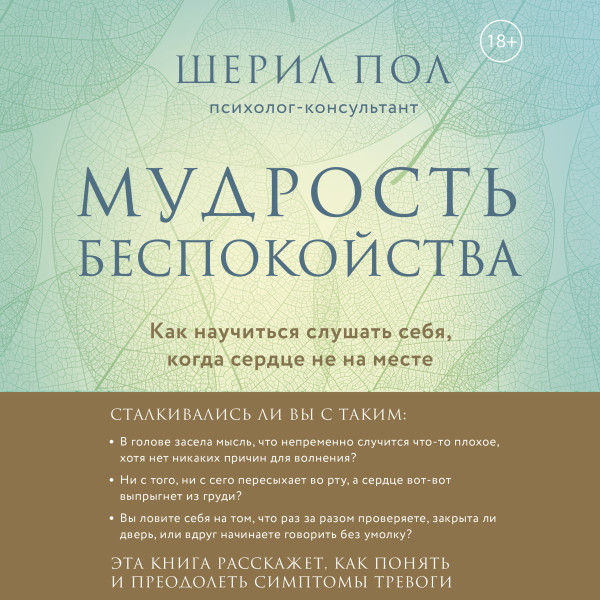 18+

ШЕРИЛ ПОЛ

психолог-консультант

МУДРОСТЬ БЕСПОКОЙСТВА

Как научиться слушать себя, когда сердце не на месте

СТАЛКИВАЛИСЬ ЛИ ВЫ С ТАКИМ:

• В голове засела мысль, что непременно случится что-то плохое, хотя нет никаких причин для волнения?

• Ни с того, ни с сего пересыхает во рту, а сердце вот-вот выпрыгнет из груди?

• Вы ловите себя на том, что раз за разом проверяете, закрыта ли дверь, или вдруг начинаете говорить без умолку?

ЭТА КНИГА РАССКАЖЕТ, КАК ПОНЯТЬ И ПРЕОДОЛЕТЬ СИМПТОМЫ ТРЕВОГИ